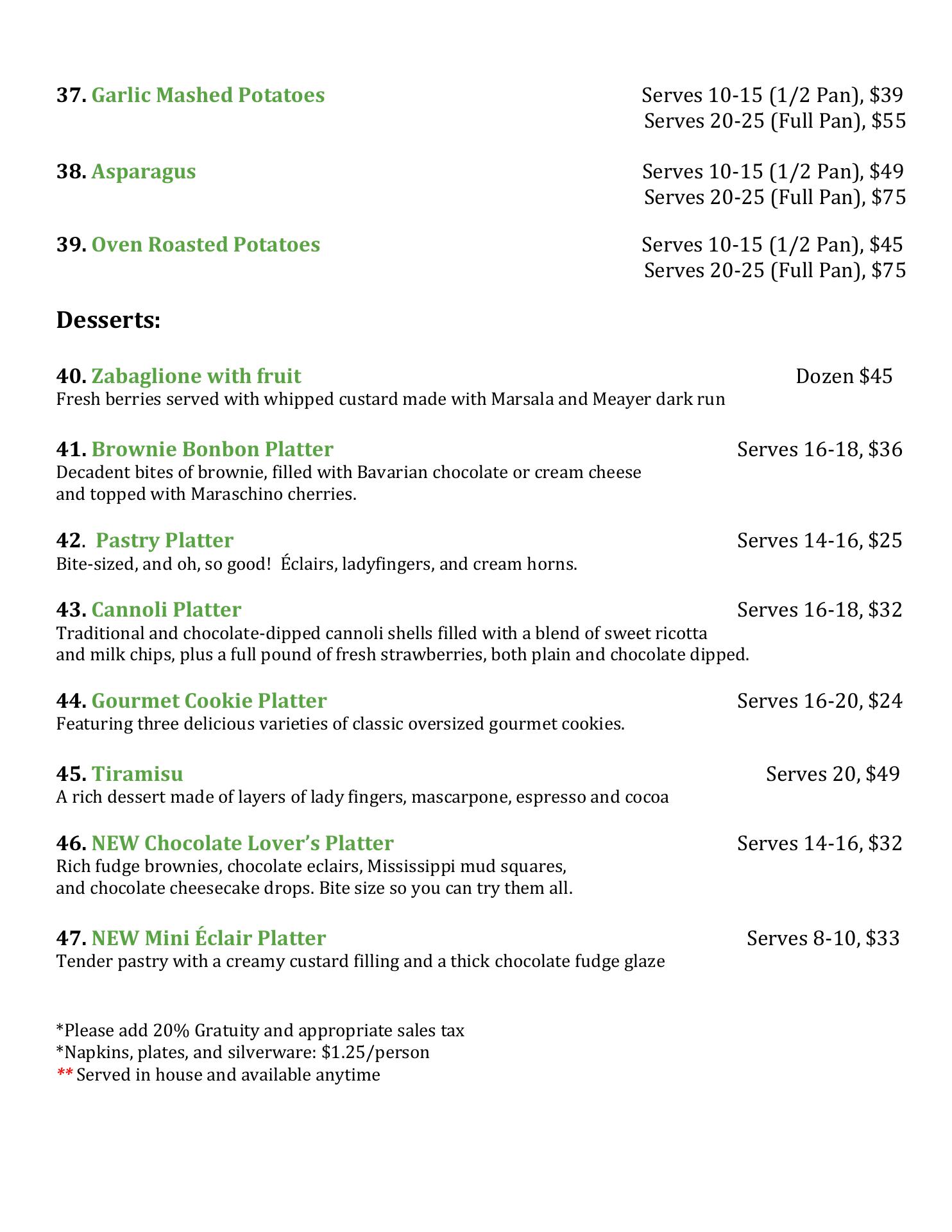 37. Garlic Mashed Potatoes Serves 10-15 (1/2 Pan), \$39
Serves 20-25 (Full Pan), \$55

38. Asparagus Serves 10-15 (1/2 Pan), \$49
Serves 20-25 (Full Pan), \$75

39. Oven Roasted Potatoes Serves 10-15 (1/2 Pan), \$45
Serves 20-25 (Full Pan), \$75

Desserts:

40. Zabaglione with fruit Dozen \$45
Fresh berries served with whipped custard made with Marsala and Meayer dark run

41. Brownie Bonbon Platter Serves 16-18, \$36
Decadent bites of brownie, filled with Bavarian chocolate or cream cheese and topped with Maraschino cherries.

42. Pastry Platter Serves 14-16, \$25
Bite-sized, and oh, so good! Éclairs, ladyfingers, and cream horns.

43. Cannoli Platter Serves 16-18, \$32
Traditional and chocolate-dipped cannoli shells filled with a blend of sweet ricotta and milk chips, plus a full pound of fresh strawberries, both plain and chocolate dipped.

44. Gourmet Cookie Platter Serves 16-20, \$24
Featuring three delicious varieties of classic oversized gourmet cookies.

45. Tiramisu Serves 20, \$49
A rich dessert made of layers of lady fingers, mascarpone, espresso and cocoa

46. NEW Chocolate Lover's Platter Serves 14-16, \$32
Rich fudge brownies, chocolate eclairs, Mississippi mud squares, and chocolate cheesecake drops. Bite size so you can try them all.

47. NEW Mini Éclair Platter Serves 8-10, \$33
Tender pastry with a creamy custard filling and a thick chocolate fudge glaze

*Please add 20% Gratuity and appropriate sales tax
*Napkins, plates, and silverware: \$1.25/person
** Served in house and available anytime